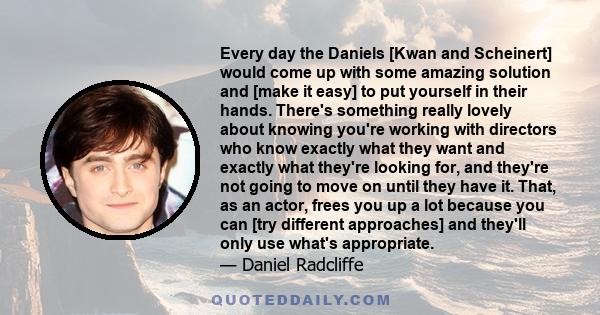 Every day the Daniels [Kwan and Scheinert] would come up with some amazing solution and [make it easy] to put yourself in their hands. There's something really lovely about knowing you're working with directors who know exactly what they want and exactly what they're looking for, and they're not going to move on until they have it. That, as an actor, frees you up a lot because you can [try different approaches] and they'll only use what's appropriate.
— Daniel Radcliffe

QUOTEDDAILY.COM